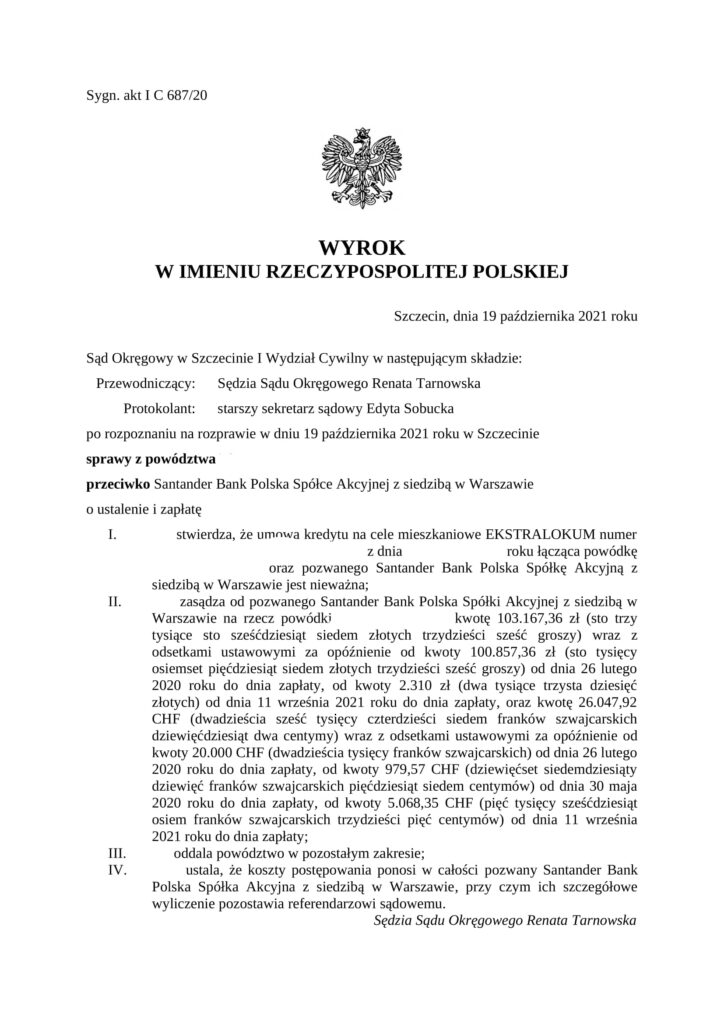 Sygn. akt I C 687/20

WYROK
W IMIENIU RZECZYPOSPOLITEJ POLSKIEJ

Szczecin, dnia 19 października 2021 roku

Sąd Okręgowy w Szczecinie I Wydział Cywilny w następującym składzie:

Przewodniczący: Sędzia Sądu Okręgowego Renata Tarnowska

Protokolant: starszy sekretarz sądowy Edyta Sobucka

po rozpoznaniu na rozprawie w dniu 19 października 2021 roku w Szczecinie

sprawy z powództwa

przeciwko Santander Bank Polska Spółce Akcyjnej z siedzibą w Warszawie

o ustalenie i zapłatę

I. stwierdza, że umowa kredytu na cele mieszkaniowe EKSTRALOKUM numer z dnia roku łącząca powódkę oraz pozwanego Santander Bank Polska Spółkę Akcyjną z siedzibą w Warszawie jest nieważna;

II. zasądza od pozwanego Santander Bank Polska Spółki Akcyjnej z siedzibą w Warszawie na rzecz powódki kwotę 103.167,36 zł (sto trzy tysiące sto sześćdziesiąt siedem złotych trzydzieści sześć groszy) wraz z odsetkami ustawowymi za opóźnienie od kwoty 100.857,36 zł (sto tysięcy osiemset pięćdziesiąt siedem złotych trzydzieści sześć groszy) od dnia 26 lutego 2020 roku do dnia zapłaty, od kwoty 2.310 zł (dwa tysiące trzysta dziesięć złotych) od dnia 11 września 2021 roku do dnia zapłaty, oraz kwotę 26.047,92 CHF (dwadzieścia sześć tysięcy czterdzieści siedem franków szwajcarskich dziewięćdziesiąt dwa centymy) wraz z odsetkami ustawowymi za opóźnienie od kwoty 20.000 CHF (dwadzieścia tysięcy franków szwajcarskich) od dnia 26 lutego 2020 roku do dnia zapłaty, od kwoty 979,57 CHF (dziewięćset siedemdziesiąty dziewięć franków szwajcarskich pięćdziesiąt siedem centymów) od dnia 30 maja 2020 roku do dnia zapłaty, od kwoty 5.068,35 CHF (pięć tysięcy sześćdziesiąt osiem franków szwajcarskich trzydzieści pięć centymów) od dnia 11 września 2021 roku do dnia zapłaty;

III. oddala powództwo w pozostałym zakresie;

IV. ustala, że koszty postępowania ponosi w całości pozwany Santander Bank Polska Spółka Akcyjna z siedzibą w Warszawie, przy czym ich szczegółowe wyliczenie pozostawia referendarzowi sądowemu.

Sędzia Sądu Okręgowego Renata Tarnowska